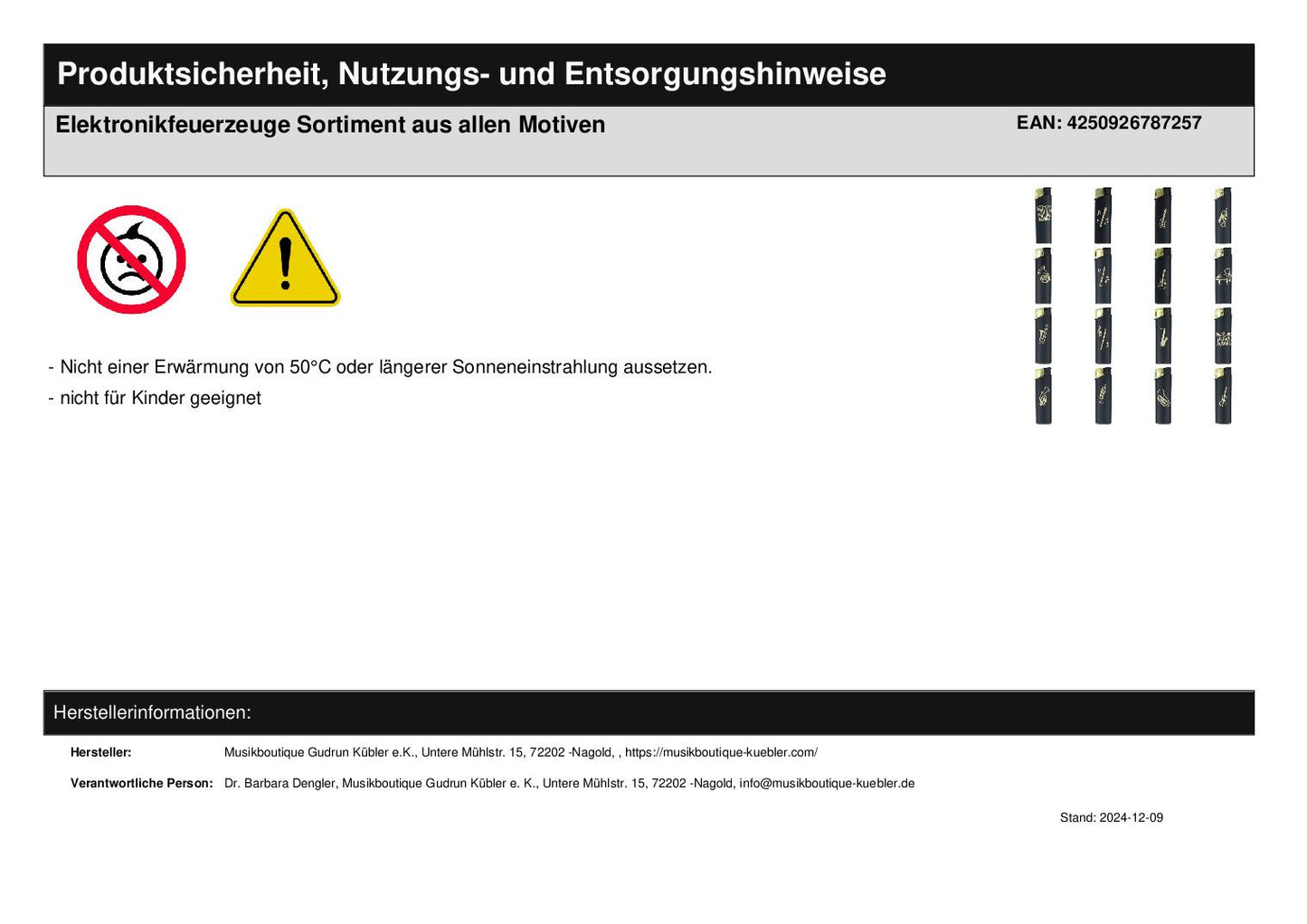 Produktsicherheit, Nutzungs- und Entsorgungshinweise

Elektronikfeuerzeuge Sortiment aus allen Motiven

EAN: 4250926787257

- Nicht einer Erwärmung von 50°C oder längerer Sonneneinstrahlung aussetzen.

- nicht für Kinder geeignet

Herstellerinformationen:

Hersteller: Musikboutique Gudrun Kübler e.K., Untere Mühlstr. 15, 72202 -Nagold, , https://musikboutique-kuebler.com/

Verantwortliche Person: Dr. Barbara Dengler, Musikboutique Gudrun Kübler e. K., Untere Mühlstr. 15, 72202 -Nagold, info@musikboutique-kuebler.de

Stand: 2024-12-09